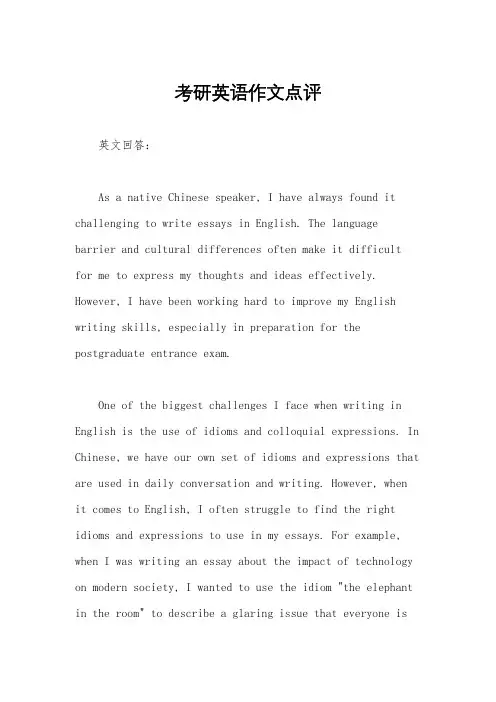 考研英语作文点评

英文回答：

As a native Chinese speaker, I have always found it challenging to write essays in English. The language barrier and cultural differences often make it difficult for me to express my thoughts and ideas effectively. However, I have been working hard to improve my English writing skills, especially in preparation for the postgraduate entrance exam.

One of the biggest challenges I face when writing in English is the use of idioms and colloquial expressions. In Chinese, we have our own set of idioms and expressions that are used in daily conversation and writing. However, when it comes to English, I often struggle to find the right idioms and expressions to use in my essays. For example, when I was writing an essay about the impact of technology on modern society, I wanted to use the idiom "the elephant in the room" to describe a glaring issue that everyone is